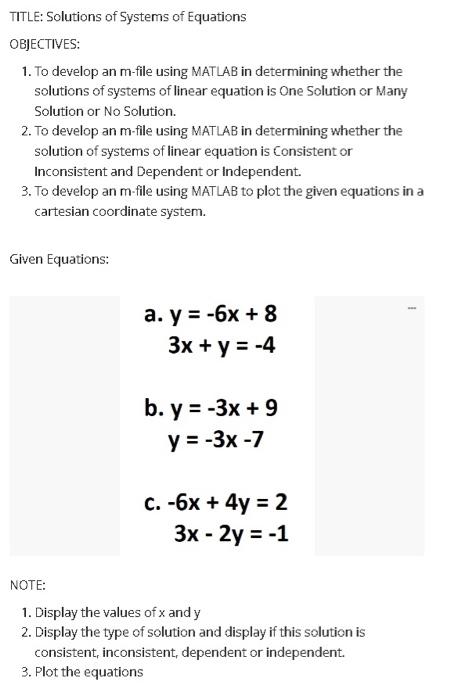 TITLE: Solutions of Systems of Equations

OBJECTIVES:

1. To develop an m-file using MATLAB in determining whether the solutions of systems of linear equation is One Solution or Many Solution or No Solution.
2. To develop an m-file using MATLAB in determining whether the solution of systems of linear equation is Consistent or Inconsistent and Dependent or Independent.
3. To develop an m-file using MATLAB to plot the given equations in a cartesian coordinate system.

Given Equations:

a. $y = -6x + 8$
$3x + y = -4$

b. $y = -3x + 9$
$y = -3x - 7$

c. $-6x + 4y = 2$
$3x - 2y = -1$

NOTE:

1. Display the values of x and y
2. Display the type of solution and display if this solution is consistent, inconsistent, dependent or independent.
3. Plot the equations